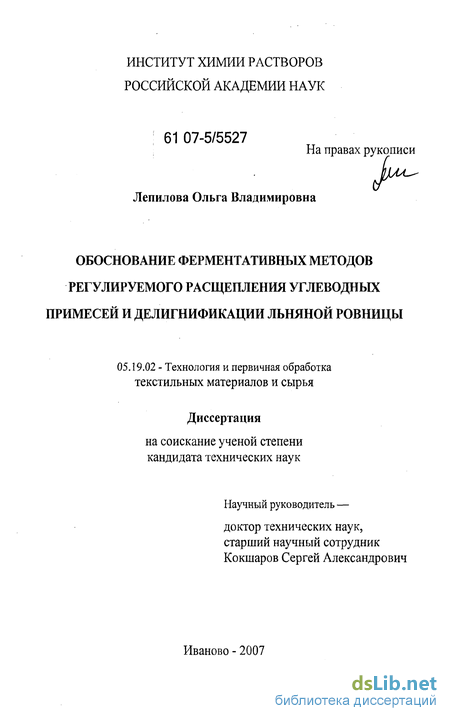 ИНСТИТУТ ХИМИИ РАСТВОРОВ
РОССИЙСКОЙ АКАДЕМИИ НАУК

61 07-5/5527

На правах рукописи

Лепилова Ольга Владимировна

ОБОСНОВАНИЕ ФЕРМЕНТАТИВНЫХ МЕТОДОВ РЕГУЛИРУЕМОГО РАСЩЕПЛЕНИЯ УГЛЕВОДНЫХ ПРИМЕСЕЙ И ДЕЛИГНИФИКАЦИИ ЛЬНЯНОЙ РОВНИЦЫ

05.19.02 - Технология и первичная обработка
текстильных материалов и сырья

Диссертация

на соискание ученой степени
кандидата технических наук

Научный руководитель —

доктор технических наук,
старший научный сотрудник
Кокшаров Сергей Александрович

Иваново - 2007

dsLib.net
библиотека диссертаций